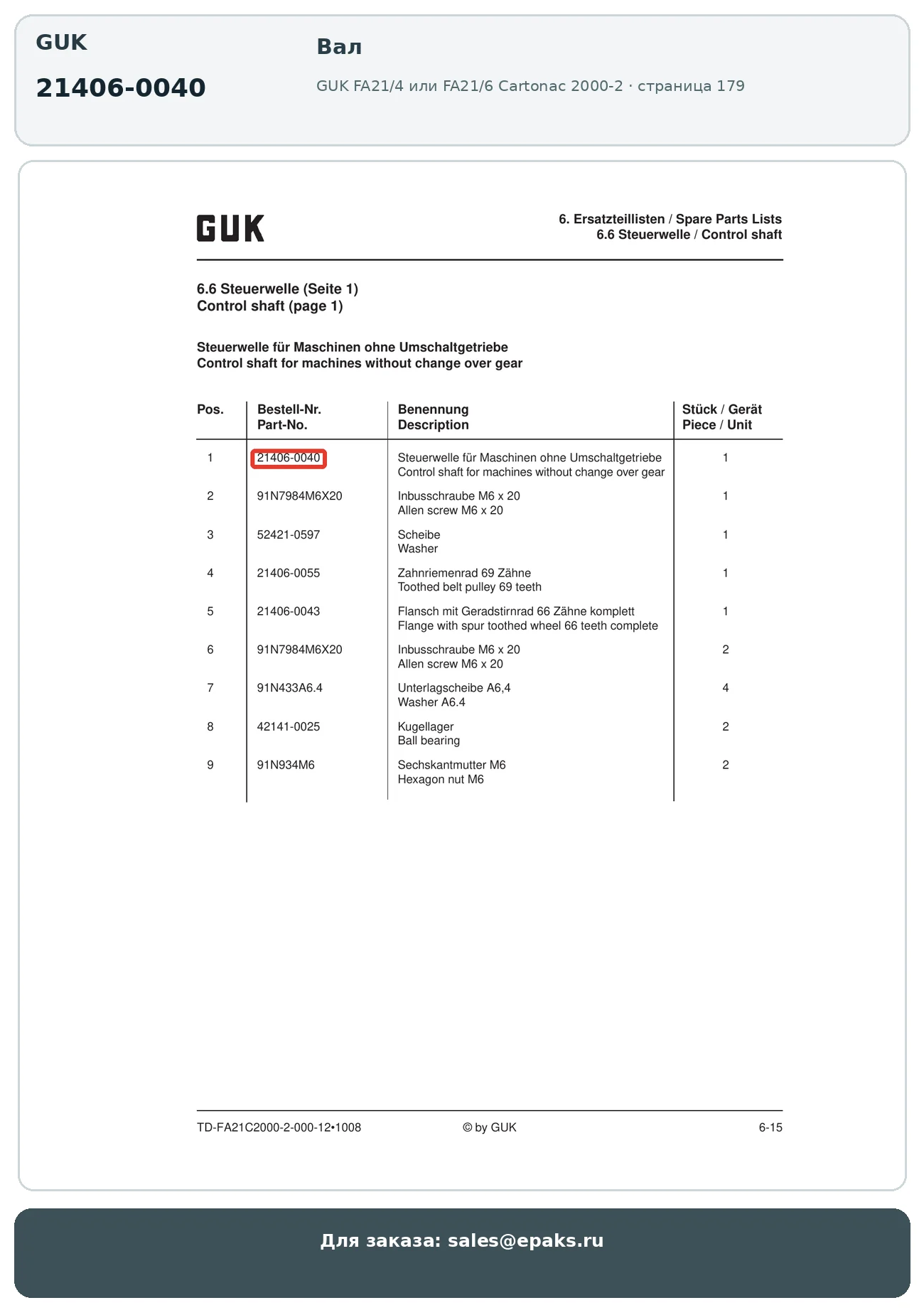 GUK

21406-0040

Вал

GUK FA21/4 или FA21/6 Cartonac 2000-2 · страница 179

GUK

6. Ersatzteillisten / Spare Parts Lists
6.6 Steuerwelle / Control shaft

6.6 Steuerwelle (Seite 1)
Control shaft (page 1)

Steuerwelle für Maschinen ohne Umschaltgetriebe
Control shaft for machines without change over gear

| Pos. | Bestell-Nr. Part-No. | Benennung Description | Stück / Gerät Piece / Unit |
|---|---|---|---|
| 1 | 21406-0040 | Steuerwelle für Maschinen ohne Umschaltgetriebe Control shaft for machines without change over gear | 1 |
| 2 | 91N7984M6X20 | Inbusschraube M6 x 20 Allen screw M6 x 20 | 1 |
| 3 | 52421-0597 | Scheibe Washer | 1 |
| 4 | 21406-0055 | Zahnriemenrad 69 Zähne Toothed belt pulley 69 teeth | 1 |
| 5 | 21406-0043 | Flansch mit Geradstirnrad 66 Zähne komplett Flange with spur toothed wheel 66 teeth complete | 1 |
| 6 | 91N7984M6X20 | Inbusschraube M6 x 20 Allen screw M6 x 20 | 2 |
| 7 | 91N433A6.4 | Unterlagscheibe A6,4 Washer A6.4 | 4 |
| 8 | 42141-0025 | Kugellager Ball bearing | 2 |
| 9 | 91N934M6 | Sechskantmutter M6 Hexagon nut M6 | 2 |

TD-FA21C2000-2-000-12•1008 © by GUK 6-15

Для заказа: sales@epaks.ru